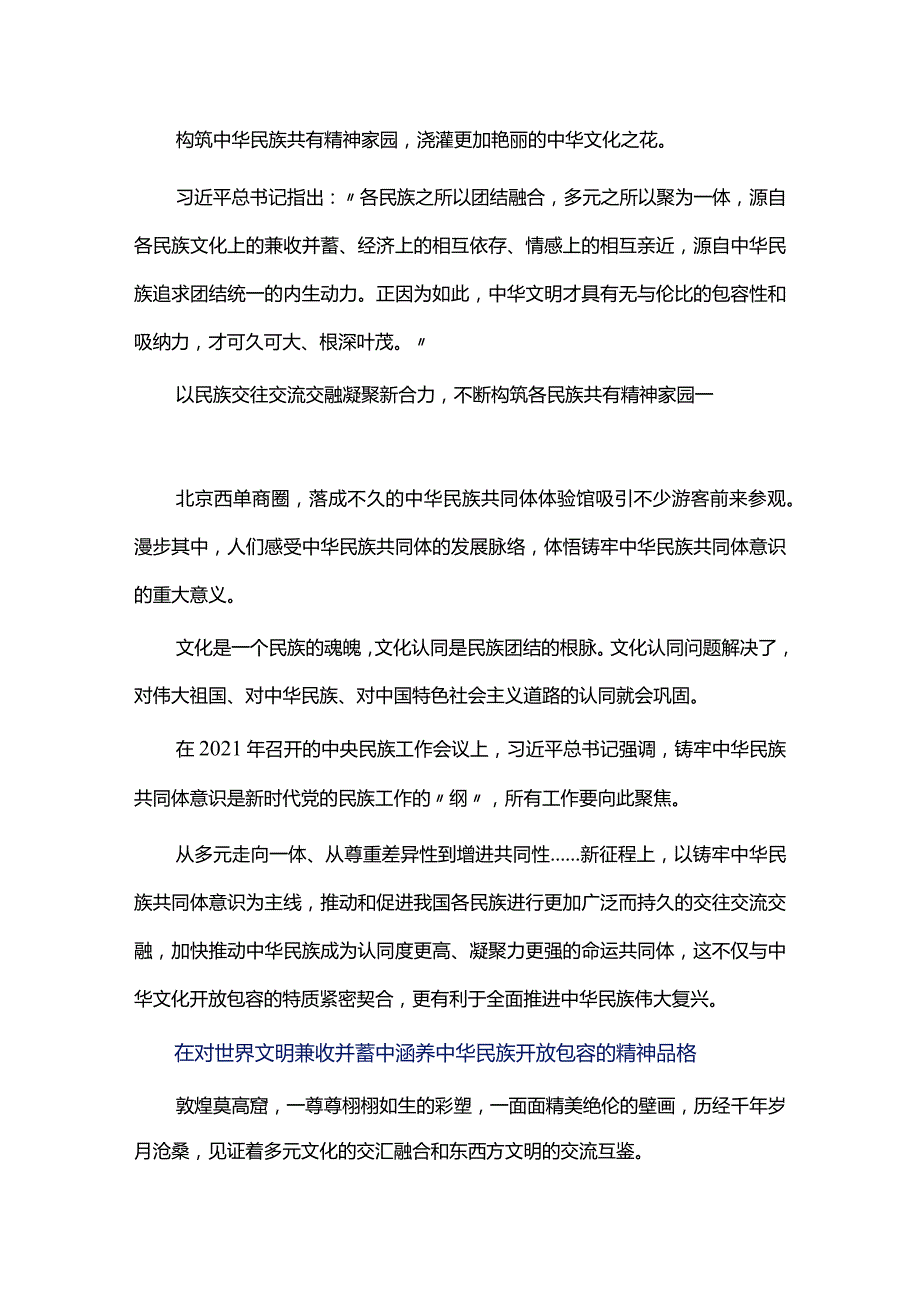 构筑中华民族共有精神家园，浇灌更加艳丽的中华文化之花。

习近平总书记指出：〃各民族之所以团结融合，多元之所以聚为一体，源自各民族文化上的兼收并蓄、经济上的相互依存、情感上的相互亲近，源自中华民族追求团结统一的内生动力。正因为如此，中华文明才具有无与伦比的包容性和吸纳力，才可久可大、根深叶茂。〃

以民族交往交流交融凝聚新合力，不断构筑各民族共有精神家园一

北京西单商圈，落成不久的中华民族共同体体验馆吸引不少游客前来参观。漫步其中，人们感受中华民族共同体的发展脉络，体悟铸牢中华民族共同体意识的重大意义。

文化是一个民族的魂魄，文化认同是民族团结的根脉。文化认同问题解决了，对伟大祖国、对中华民族、对中国特色社会主义道路的认同就会巩固。

在2021年召开的中央民族工作会议上，习近平总书记强调，铸牢中华民族共同体意识是新时代党的民族工作的〃纲〃，所有工作要向此聚焦。

从多元走向一体、从尊重差异性到增进共同性……新征程上，以铸牢中华民族共同体意识为主线，推动和促进我国各民族进行更加广泛而持久的交往交流交融，加快推动中华民族成为认同度更高、凝聚力更强的命运共同体，这不仅与中华文化开放包容的特质紧密契合，更有利于全面推进中华民族伟大复兴。

在对世界文明兼收并蓄中涵养中华民族开放包容的精神品格

敦煌莫高窟，一尊尊栩栩如生的彩塑，一面面精美绝伦的壁画，历经千年岁月沧桑，见证着多元文化的交汇融合和东西方文明的交流互鉴。